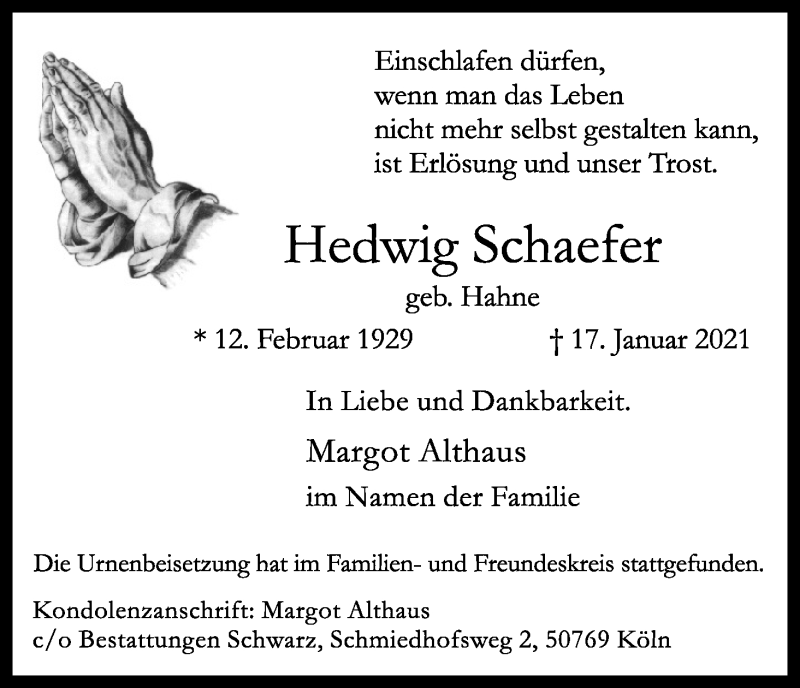 Einschlafen dürfen,
wenn man das Leben
nicht mehr selbst gestalten kann,
ist Erlösung und unser Trost.

Hedwig Schaefer

geb. Hahne

* 12. Februar 1929 † 17. Januar 2021

In Liebe und Dankbarkeit.

Margot Althaus

im Namen der Familie

Die Urnenbeisetzung hat im Familien- und Freundeskreis stattgefunden.

Kondolenzanschrift: Margot Althaus
c/o Bestattungen Schwarz, Schmiedhofsweg 2, 50769 Köln